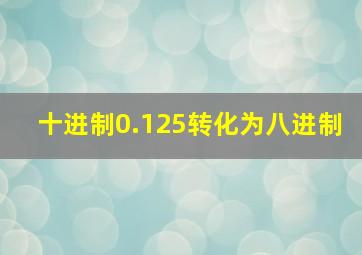 十进制0.125转化为八进制